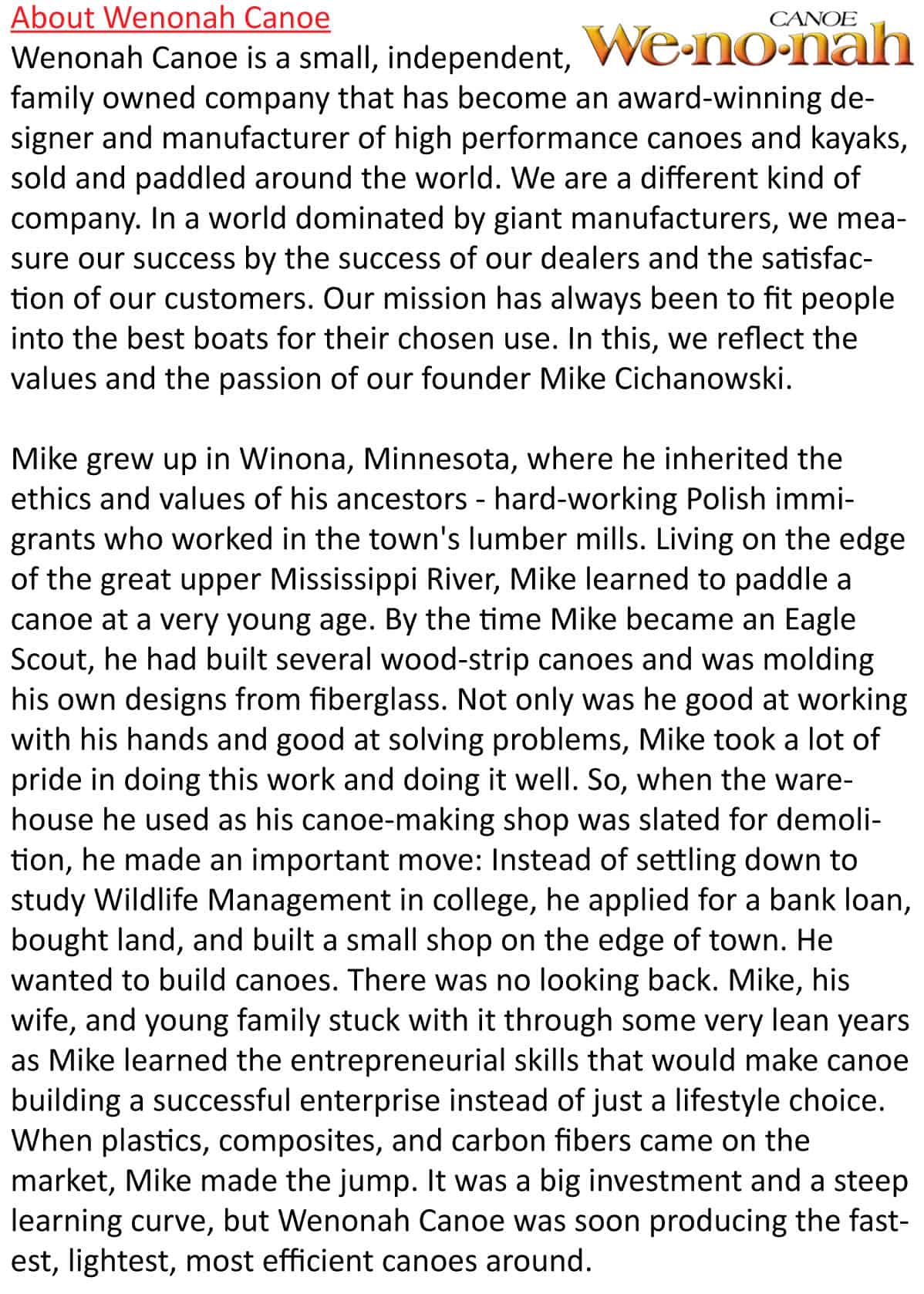 About Wenonah Canoe

CANOE
We·no·nah

Wenonah Canoe is a small, independent, family owned company that has become an award-winning designer and manufacturer of high performance canoes and kayaks, sold and paddled around the world. We are a different kind of company. In a world dominated by giant manufacturers, we measure our success by the success of our dealers and the satisfaction of our customers. Our mission has always been to fit people into the best boats for their chosen use. In this, we reflect the values and the passion of our founder Mike Cichanowski.

Mike grew up in Winona, Minnesota, where he inherited the ethics and values of his ancestors - hard-working Polish immigrants who worked in the town's lumber mills. Living on the edge of the great upper Mississippi River, Mike learned to paddle a canoe at a very young age. By the time Mike became an Eagle Scout, he had built several wood-strip canoes and was molding his own designs from fiberglass. Not only was he good at working with his hands and good at solving problems, Mike took a lot of pride in doing this work and doing it well. So, when the warehouse he used as his canoe-making shop was slated for demolition, he made an important move: Instead of settling down to study Wildlife Management in college, he applied for a bank loan, bought land, and built a small shop on the edge of town. He wanted to build canoes. There was no looking back. Mike, his wife, and young family stuck with it through some very lean years as Mike learned the entrepreneurial skills that would make canoe building a successful enterprise instead of just a lifestyle choice. When plastics, composites, and carbon fibers came on the market, Mike made the jump. It was a big investment and a steep learning curve, but Wenonah Canoe was soon producing the fastest, lightest, most efficient canoes around.